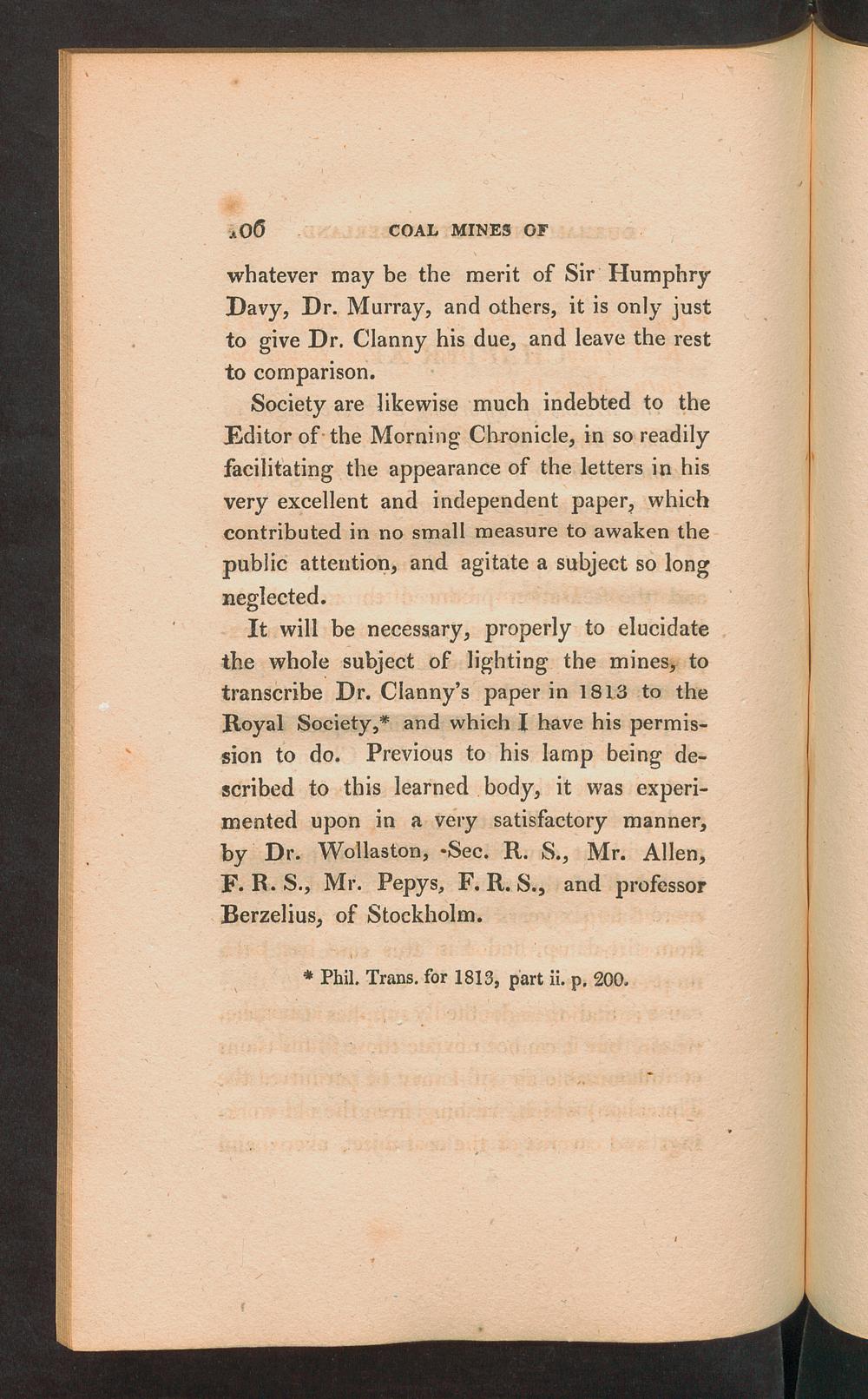 106 COAL MINES OF

whatever may be the merit of Sir Humphry Davy, Dr. Murray, and others, it is only just to give Dr. Clanny his due, and leave the rest to comparison.

Society are likewise much indebted to the Editor of the Morning Chronicle, in so readily facilitating the appearance of the letters in his very excellent and independent paper, which contributed in no small measure to awaken the public attention, and agitate a subject so long neglected.

It will be necessary, properly to elucidate the whole subject of lighting the mines, to transcribe Dr. Clanny's paper in 1813 to the Royal Society,* and which I have his permission to do. Previous to his lamp being described to this learned body, it was experimented upon in a very satisfactory manner, by Dr. Wollaston, Sec. R. S., Mr. Allen, F. R. S., Mr. Pepys, F. R. S., and professor Berzelius, of Stockholm.

* Phil. Trans. for 1813, part ii. p. 200.